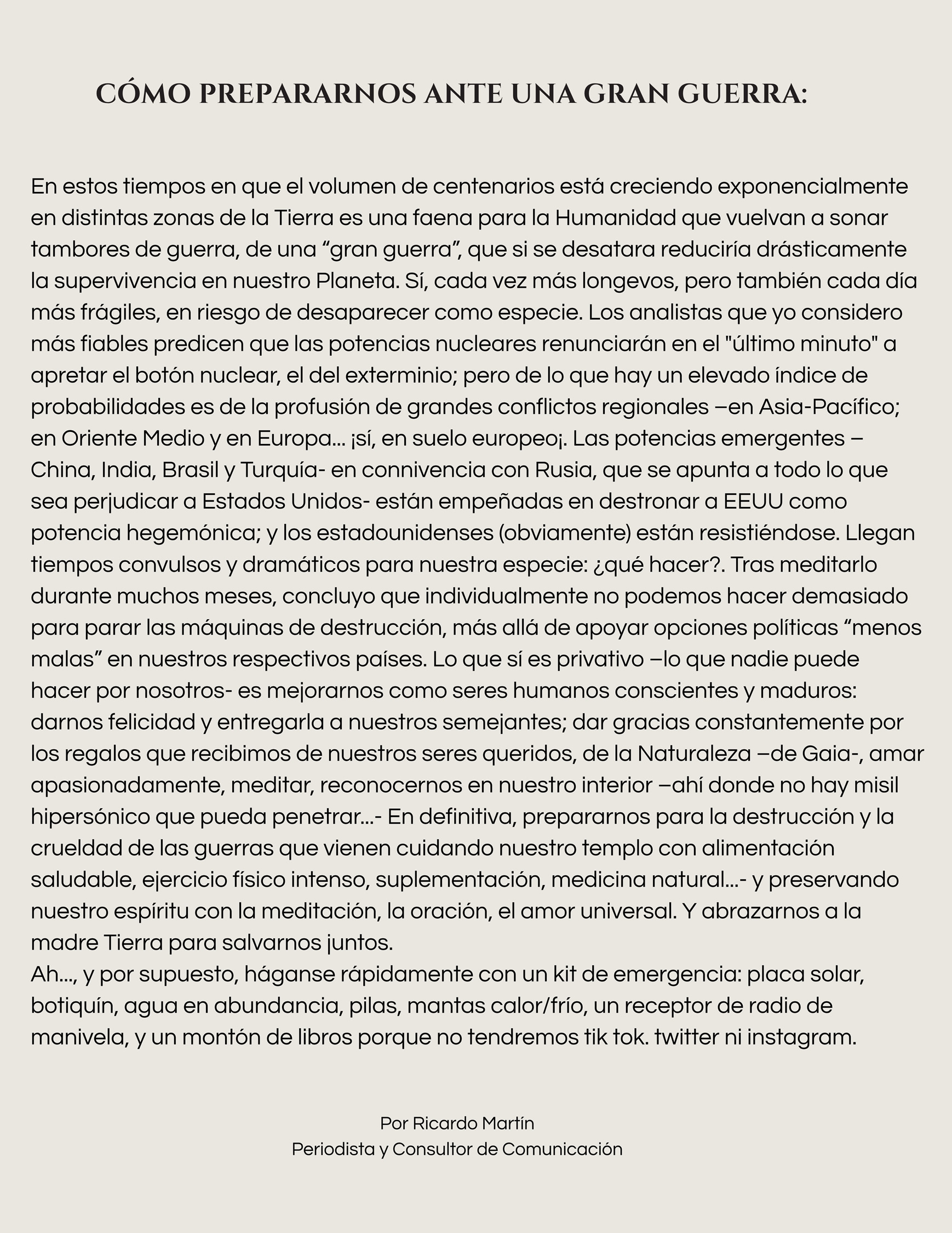 CÓMO PREPARARNOS ANTE UNA GRAN GUERRA:

En estos tiempos en que el volumen de centenarios está creciendo exponencialmente en distintas zonas de la Tierra es una faena para la Humanidad que vuelvan a sonar tambores de guerra, de una “gran guerra”, que si se desatara reduciría drásticamente la supervivencia en nuestro Planeta. Sí, cada vez más longevos, pero también cada día más frágiles, en riesgo de desaparecer como especie. Los analistas que yo considero más fiables predicen que las potencias nucleares renunciarán en el "último minuto" a apretar el botón nuclear, el del exterminio; pero de lo que hay un elevado índice de probabilidades es de la profusión de grandes conflictos regionales –en Asia-Pacífico; en Oriente Medio y en Europa… ¡sí, en suelo europeo¡. Las potencias emergentes –China, India, Brasil y Turquía- en connivencia con Rusia, que se apunta a todo lo que sea perjudicar a Estados Unidos- están empeñadas en destronar a EEUU como potencia hegemónica; y los estadounidenses (obviamente) están resistiéndose. Llegan tiempos convulsos y dramáticos para nuestra especie: ¿qué hacer?. Tras meditarlo durante muchos meses, concluyo que individualmente no podemos hacer demasiado para parar las máquinas de destrucción, más allá de apoyar opciones políticas “menos malas” en nuestros respectivos países. Lo que sí es privativo –lo que nadie puede hacer por nosotros- es mejorarnos como seres humanos conscientes y maduros: darnos felicidad y entregarla a nuestros semejantes; dar gracias constantemente por los regalos que recibimos de nuestros seres queridos, de la Naturaleza –de Gaia-, amar apasionadamente, meditar, reconocernos en nuestro interior –ahí donde no hay misil hipersónico que pueda penetrar…- En definitiva, prepararnos para la destrucción y la crueldad de las guerras que vienen cuidando nuestro templo con alimentación saludable, ejercicio físico intenso, suplementación, medicina natural…- y preservando nuestro espíritu con la meditación, la oración, el amor universal. Y abrazarnos a la madre Tierra para salvarnos juntos.
Ah…, y por supuesto, háganse rápidamente con un kit de emergencia: placa solar, botiquín, agua en abundancia, pilas, mantas calor/frío, un receptor de radio de manivela, y un montón de libros porque no tendremos tik tok. twitter ni instagram.

Por Ricardo Martín
Periodista y Consultor de Comunicación